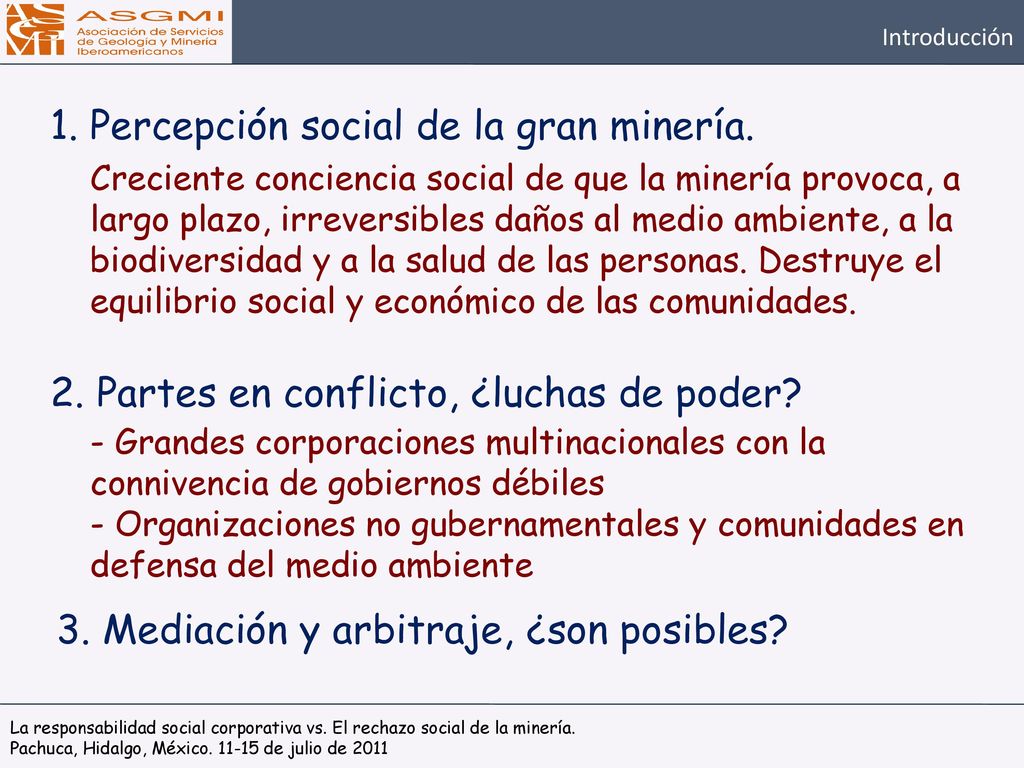 ASGMI
Asociación de Servicios de Geología y Minería Iberoamericanos

Introducción

1. Percepción social de la gran minería.

Creciente conciencia social de que la minería provoca, a largo plazo, irreversibles daños al medio ambiente, a la biodiversidad y a la salud de las personas. Destruye el equilibrio social y económico de las comunidades.

2. Partes en conflicto, ¿luchas de poder?

- Grandes corporaciones multinacionales con la connivencia de gobiernos débiles
- Organizaciones no gubernamentales y comunidades en defensa del medio ambiente

3. Mediación y arbitraje, ¿son posibles?

La responsabilidad social corporativa vs. El rechazo social de la minería.
Pachuca, Hidalgo, México. 11-15 de julio de 2011